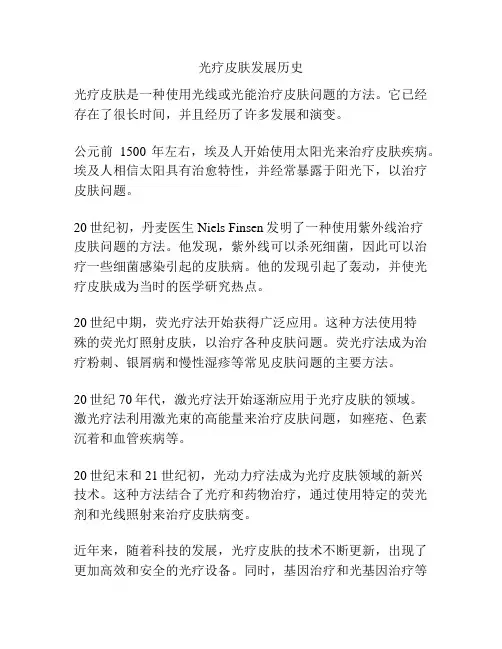 光疗皮肤发展历史

光疗皮肤是一种使用光线或光能治疗皮肤问题的方法。它已经存在了很长时间，并且经历了许多发展和演变。

公元前 1500 年左右，埃及人开始使用太阳光来治疗皮肤疾病。埃及人相信太阳具有治愈特性，并经常暴露于阳光下，以治疗皮肤问题。

20 世纪初，丹麦医生 Niels Finsen 发明了一种使用紫外线治疗皮肤问题的方法。他发现，紫外线可以杀死细菌，因此可以治疗一些细菌感染引起的皮肤病。他的发现引起了轰动，并使光疗皮肤成为当时的医学研究热点。

20 世纪中期，荧光疗法开始获得广泛应用。这种方法使用特殊的荧光灯照射皮肤，以治疗各种皮肤问题。荧光疗法成为治疗粉刺、银屑病和慢性湿疹等常见皮肤问题的主要方法。

20 世纪 70 年代，激光疗法开始逐渐应用于光疗皮肤的领域。激光疗法利用激光束的高能量来治疗皮肤问题，如痤疮、色素沉着和血管疾病等。

20 世纪末和 21 世纪初，光动力疗法成为光疗皮肤领域的新兴技术。这种方法结合了光疗和药物治疗，通过使用特定的荧光剂和光线照射来治疗皮肤病变。

近年来，随着科技的发展，光疗皮肤的技术不断更新，出现了更加高效和安全的光疗设备。同时，基因治疗和光基因治疗等